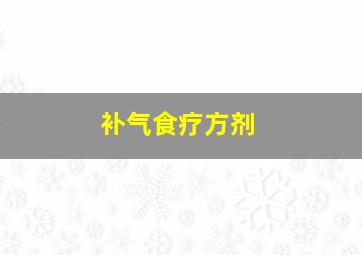 补气食疗方剂